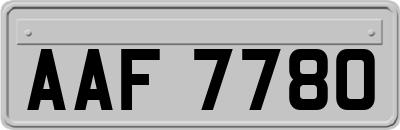 AAF 7780